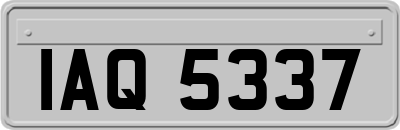 IAQ 5337